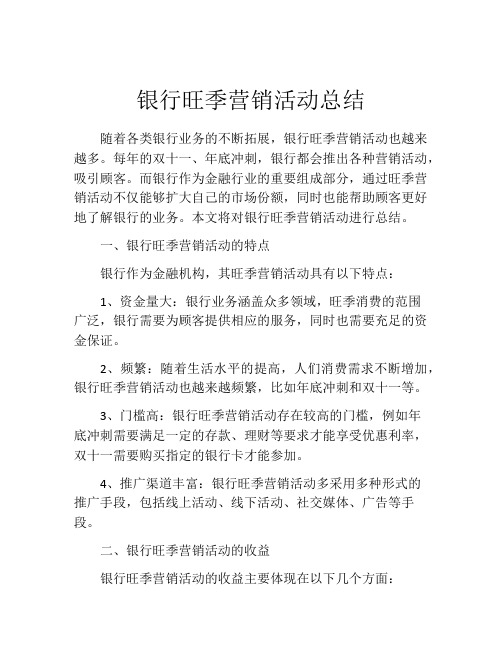 银行旺季营销活动总结

随着各类银行业务的不断拓展，银行旺季营销活动也越来越多。每年的双十一、年底冲刺，银行都会推出各种营销活动，吸引顾客。而银行作为金融行业的重要组成部分，通过旺季营销活动不仅能够扩大自己的市场份额，同时也能帮助顾客更好地了解银行的业务。本文将对银行旺季营销活动进行总结。

一、银行旺季营销活动的特点

银行作为金融机构，其旺季营销活动具有以下特点：

1、资金量大：银行业务涵盖众多领域，旺季消费的范围广泛，银行需要为顾客提供相应的服务，同时也需要充足的资金保证。

2、频繁：随着生活水平的提高，人们消费需求不断增加，银行旺季营销活动也越来越频繁，比如年底冲刺和双十一等。

3、门槛高：银行旺季营销活动存在较高的门槛，例如年底冲刺需要满足一定的存款、理财等要求才能享受优惠利率，双十一需要购买指定的银行卡才能参加。

4、推广渠道丰富：银行旺季营销活动多采用多种形式的推广手段，包括线上活动、线下活动、社交媒体、广告等手段。

二、银行旺季营销活动的收益

银行旺季营销活动的收益主要体现在以下几个方面：